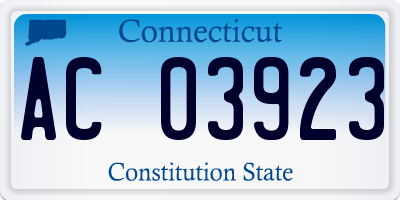 Connecticut

AC 03923

Constitution State